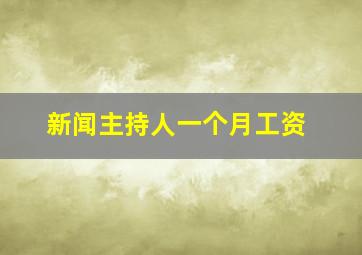 新闻主持人一个月工资